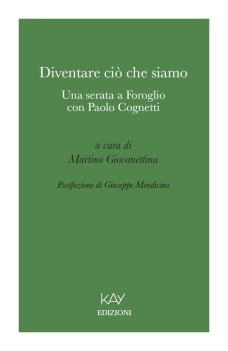 Diventare ciò che siamo

Una serata a Foroglio con Paolo Cognetti

a cura di
Martino Giovanettina

Postfazione di Giuseppe Mendicino

KAY
EDIZIONI